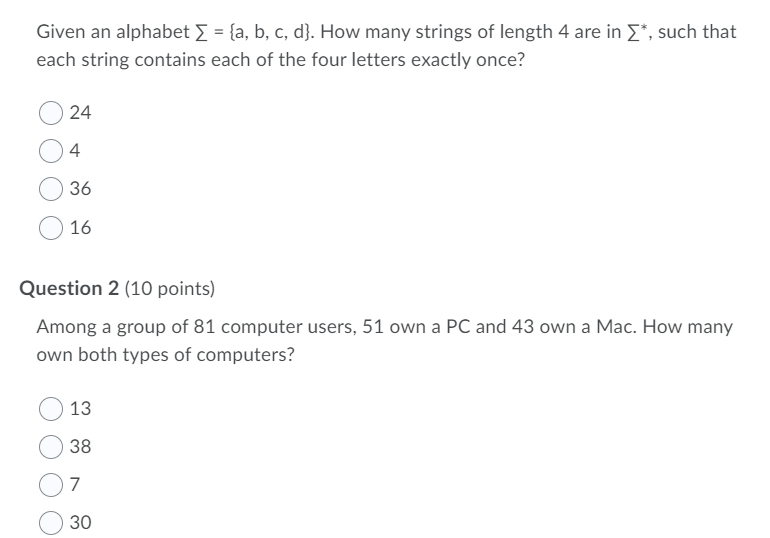 Given an alphabet $\Sigma = \{a, b, c, d\}$. How many strings of length 4 are in $\Sigma^*$, such that each string contains each of the four letters exactly once?

24

4

36

16

Question 2 (10 points)

Among a group of 81 computer users, 51 own a PC and 43 own a Mac. How many own both types of computers?

13

38

7

30